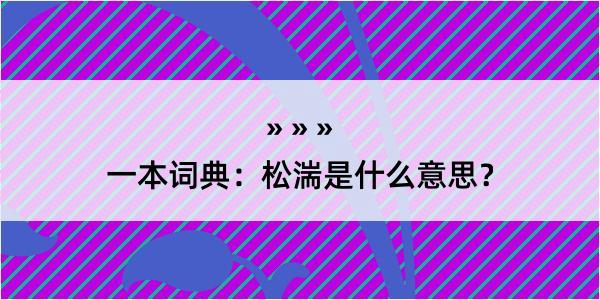 » » »

一本词典：松湍是什么意思？